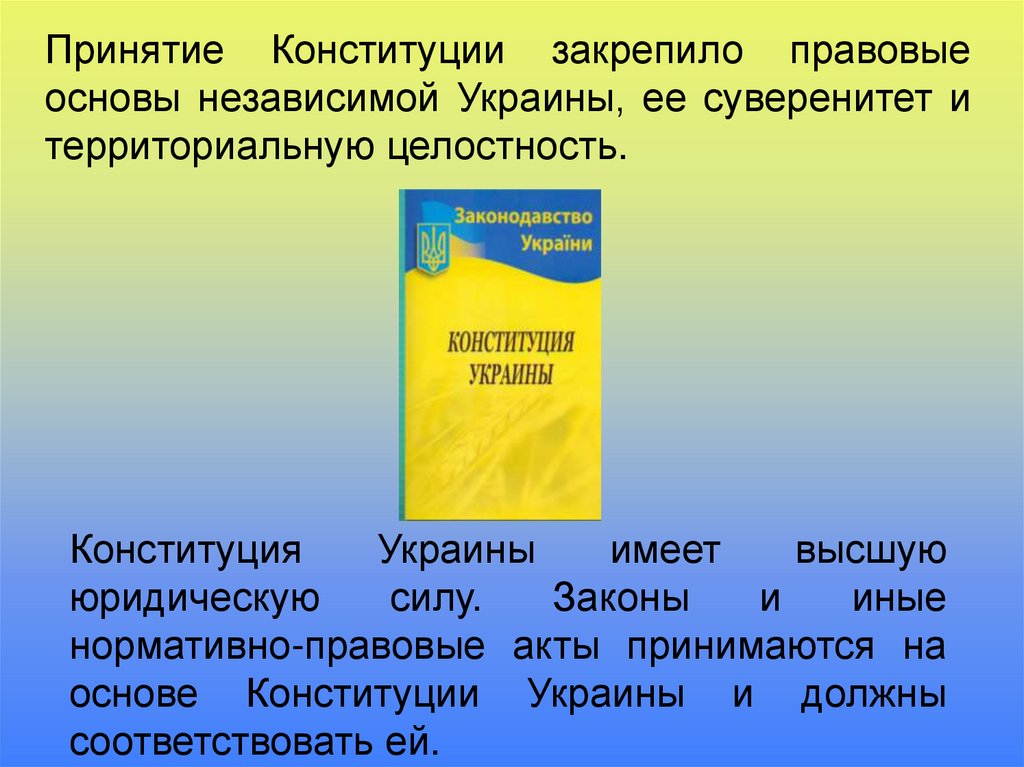 Принятие Конституции закрепило правовые основы независимой Украины, ее суверенитет и территориальную целостность.

Законодавство України

КОНСТИТУЦИЯ УКРАИНЫ

Конституция Украины имеет высшую юридическую силу. Законы и иные нормативно-правовые акты принимаются на основе Конституции Украины и должны соответствовать ей.